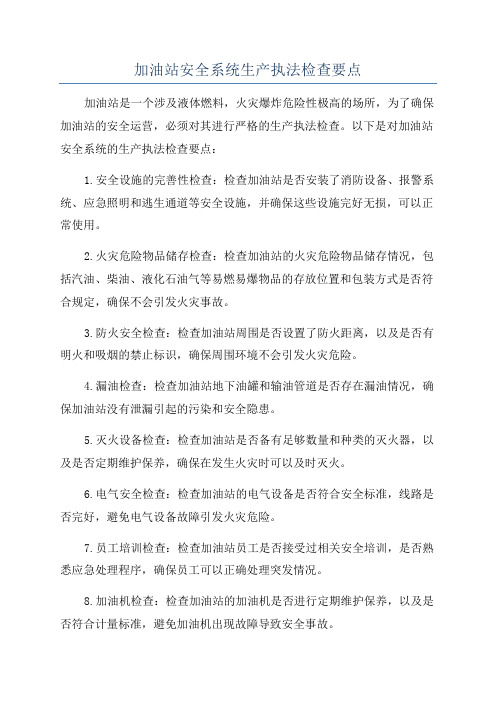 加油站安全系统生产执法检查要点

加油站是一个涉及液体燃料，火灾爆炸危险性极高的场所，为了确保加油站的安全运营，必须对其进行严格的生产执法检查。以下是对加油站安全系统的生产执法检查要点：

1.安全设施的完善性检查：检查加油站是否安装了消防设备、报警系统、应急照明和逃生通道等安全设施，并确保这些设施完好无损，可以正常使用。

2.火灾危险物品储存检查：检查加油站的火灾危险物品储存情况，包括汽油、柴油、液化石油气等易燃易爆物品的存放位置和包装方式是否符合规定，确保不会引发火灾事故。

3.防火安全检查：检查加油站周围是否设置了防火距离，以及是否有明火和吸烟的禁止标识，确保周围环境不会引发火灾危险。

4.漏油检查：检查加油站地下油罐和输油管道是否存在漏油情况，确保加油站没有泄漏引起的污染和安全隐患。

5.灭火设备检查：检查加油站是否备有足够数量和种类的灭火器，以及是否定期维护保养，确保在发生火灾时可以及时灭火。

6.电气安全检查：检查加油站的电气设备是否符合安全标准，线路是否完好，避免电气设备故障引发火灾危险。

7.员工培训检查：检查加油站员工是否接受过相关安全培训，是否熟悉应急处理程序，确保员工可以正确处理突发情况。

8.加油机检查：检查加油站的加油机是否进行定期维护保养，以及是否符合计量标准，避免加油机出现故障导致安全事故。